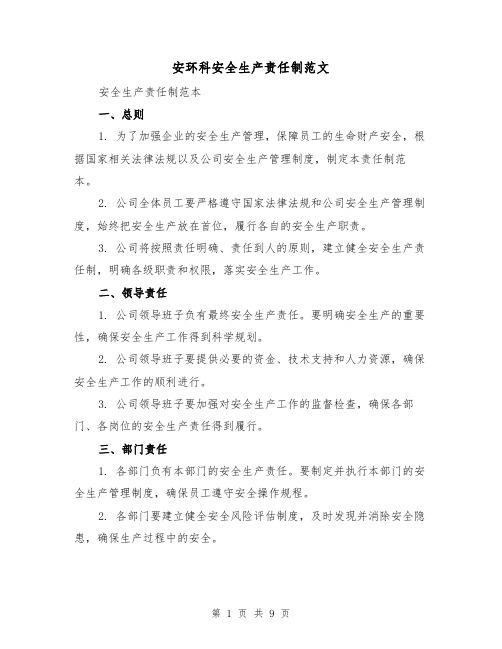 安环科安全生产责任制范文

安全生产责任制范本

一、总则

1. 为了加强企业的安全生产管理，保障员工的生命财产安全，根据国家相关法律法规以及公司安全生产管理制度，制定本责任制范本。

2. 公司全体员工要严格遵守国家法律法规和公司安全生产管理制度，始终把安全生产放在首位，履行各自的安全生产职责。

3. 公司将按照责任明确、责任到人的原则，建立健全安全生产责任制，明确各级职责和权限，落实安全生产工作。

二、领导责任

1. 公司领导班子负有最终安全生产责任。要明确安全生产的重要性，确保安全生产工作得到科学规划。

2. 公司领导班子要提供必要的资金、技术支持和人力资源，确保安全生产工作的顺利进行。

3. 公司领导班子要加强对安全生产工作的监督检查，确保各部门、各岗位的安全生产责任得到履行。

三、部门责任

1. 各部门负有本部门的安全生产责任。要制定并执行本部门的安全生产管理制度，确保员工遵守安全操作规程。

2. 各部门要建立健全安全风险评估制度，及时发现并消除安全隐患，确保生产过程中的安全。

第 1 页 共 9 页